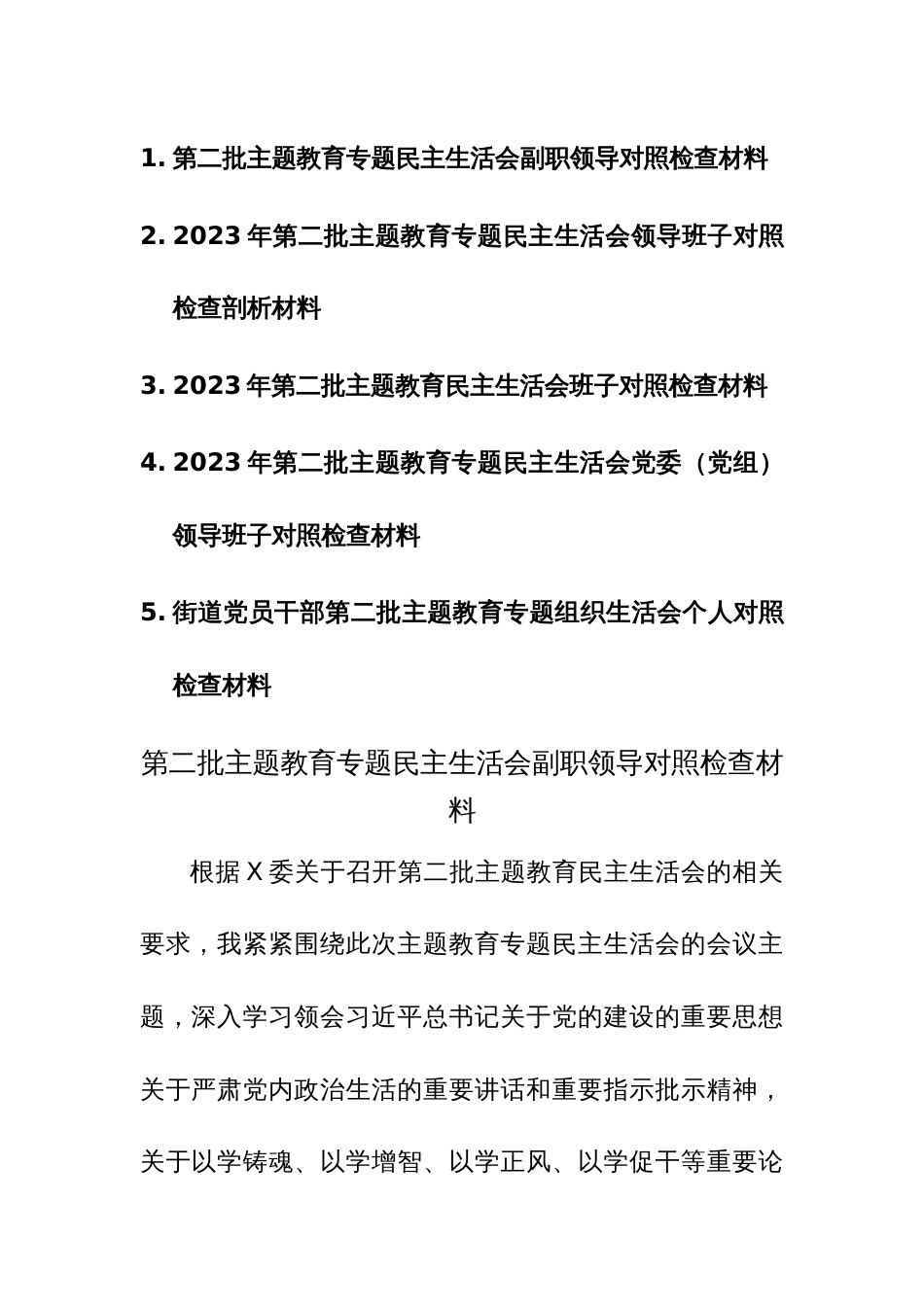 1. 第二批主题教育专题民主生活会副职领导对照检查材料

2. 2023 年第二批主题教育专题民主生活会领导班子对照检查剖析材料

3. 2023 年第二批主题教育民主生活会班子对照检查材料

4. 2023 年第二批主题教育专题民主生活会党委（党组）领导班子对照检查材料

5. 街道党员干部第二批主题教育专题组织生活会个人对照检查材料

第二批主题教育专题民主生活会副职领导对照检查材料

根据 X 委关于召开第二批主题教育民主生活会的相关要求，我紧紧围绕此次主题教育专题民主生活会的会议主题，深入学习领会习近平总书记关于党的建设的重要思想关于严肃党内政治生活的重要讲话和重要指示批示精神，关于以学铸魂、以学增智、以学正风、以学促干等重要论